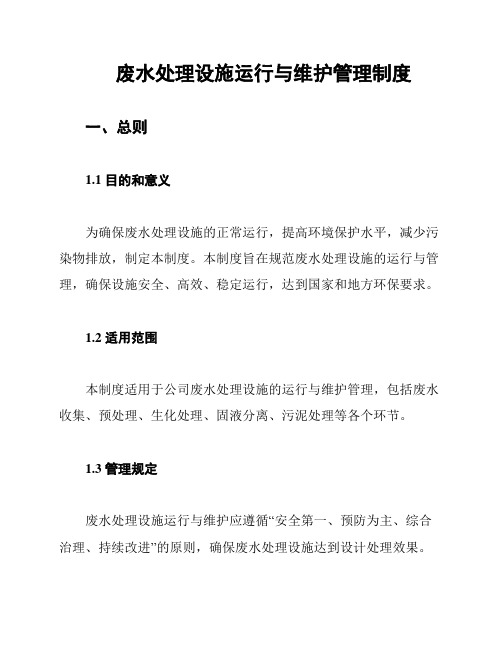 废水处理设施运行与维护管理制度

一、总则

1.1 目的和意义

为确保废水处理设施的正常运行，提高环境保护水平，减少污染物排放，制定本制度。本制度旨在规范废水处理设施的运行与管理，确保设施安全、高效、稳定运行，达到国家和地方环保要求。

1.2 适用范围

本制度适用于公司废水处理设施的运行与维护管理，包括废水收集、预处理、生化处理、固液分离、污泥处理等各个环节。

1.3 管理规定

废水处理设施运行与维护应遵循“安全第一、预防为主、综合治理、持续改进”的原则，确保废水处理设施达到设计处理效果。